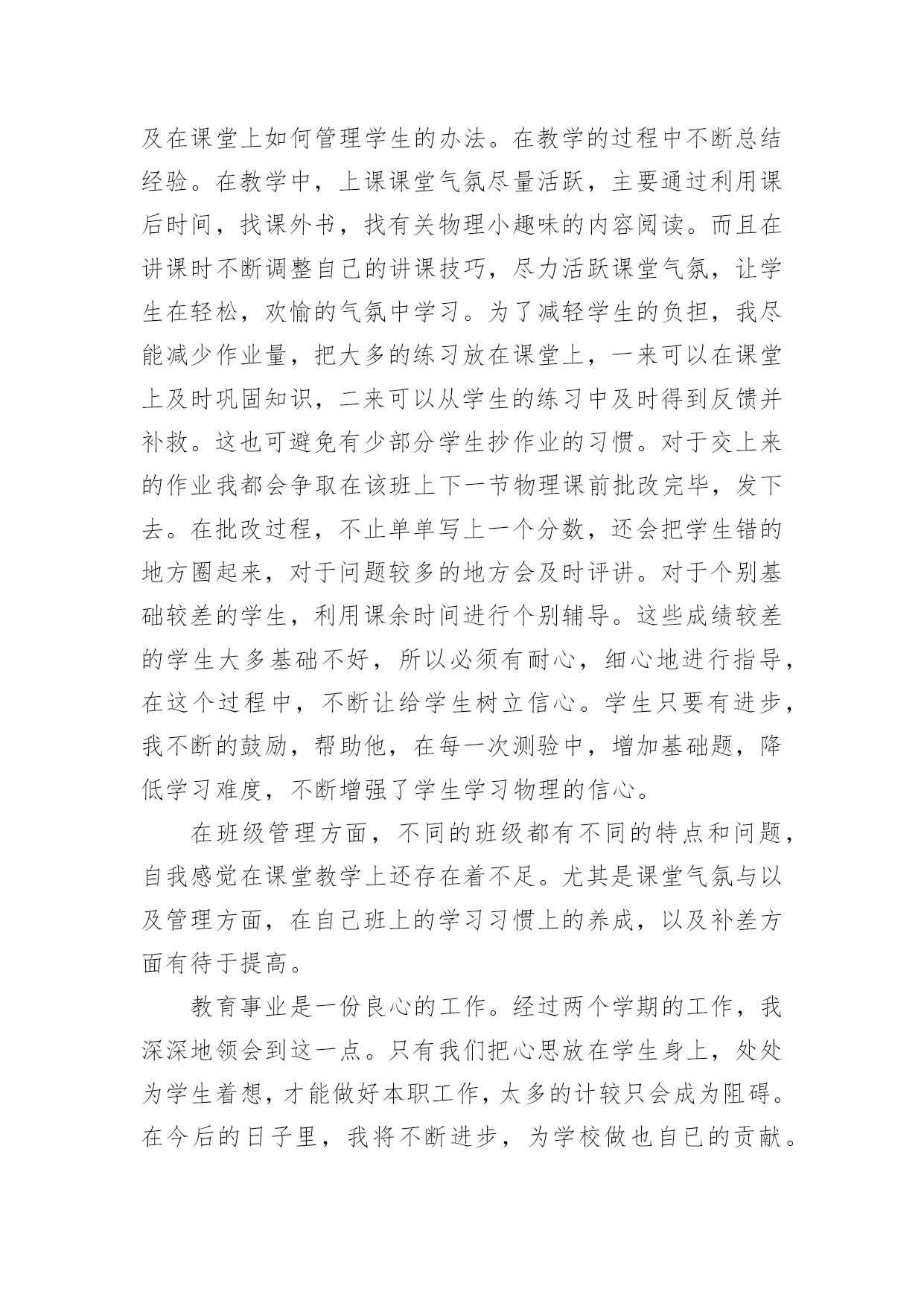 及在课堂上如何管理学生的办法。在教学的过程中不断总结经验。在教学中，上课课堂气氛尽量活跃，主要通过利用课后时间，找课外书，找有关物理小趣味的内容阅读。而且在讲课时不断调整自己的讲课技巧，尽力活跃课堂气氛，让学生在轻松，欢愉的气氛中学习。为了减轻学生的负担，我尽能减少作业量，把大多的练习放在课堂上，一来可以在课堂上及时巩固知识，二来可以从学生的练习中及时得到反馈并补救。这也可避免有少部分学生抄作业的习惯。对于交上来的作业我都会争取在该班上下一节物理课前批改完毕，发下去。在批改过程，不止单单写上一个分数，还会把学生错的地方圈起来，对于问题较多的地方会及时评讲。对于个别基础较差的学生，利用课余时间进行个别辅导。这些成绩较差的学生大多基础不好，所以必须有耐心，细心地进行指导，在这个过程中，不断让给学生树立信心。学生只要有进步，我不断的鼓励，帮助他，在每一次测验中，增加基础题，降低学习难度，不断增强了学生学习物理的信心。

在班级管理方面，不同的班级都有不同的特点和问题，自我感觉在课堂教学上还存在着不足。尤其是课堂气氛与以及管理方面，在自己班上的学习习惯上的养成，以及补差方面有待于提高。

教育事业是一份良心的工作。经过两个学期的工作，我深深地领会到这一点。只有我们把心思放在学生身上，处处为学生着想，才能做好本职工作，太多的计较只会成为阻碍。在今后的日子里，我将不断进步，为学校做也自己的贡献。